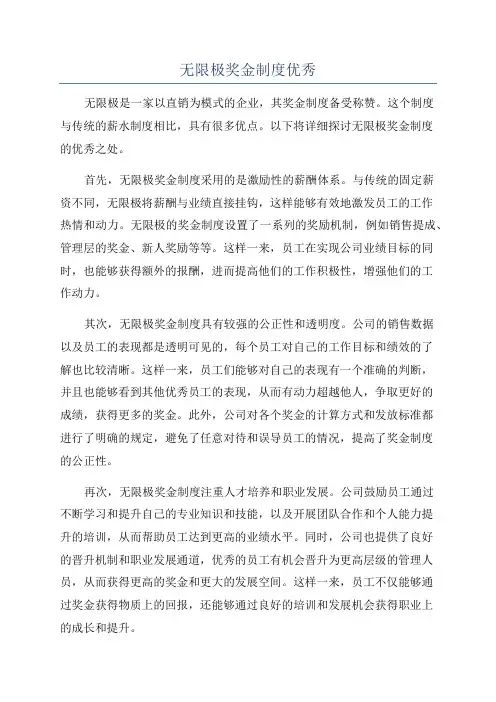 无限极奖金制度优秀

无限极是一家以直销为模式的企业，其奖金制度备受称赞。这个制度与传统的薪水制度相比，具有很多优点。以下将详细探讨无限极奖金制度的优秀之处。

首先，无限极奖金制度采用的是激励性的薪酬体系。与传统的固定薪资不同，无限极将薪酬与业绩直接挂钩，这样能够有效地激发员工的工作热情和动力。无限极的奖金制度设置了一系列的奖励机制，例如销售提成、管理层的奖金、新人奖励等等。这样一来，员工在实现公司业绩目标的同时，也能够获得额外的报酬，进而提高他们的工作积极性，增强他们的工作动力。

其次，无限极奖金制度具有较强的公正性和透明度。公司的销售数据以及员工的表现都是透明可见的，每个员工对自己的工作目标和绩效的了解也比较清晰。这样一来，员工们能够对自己的表现有一个准确的判断，并且也能够看到其他优秀员工的表现，从而有动力超越他人，争取更好的成绩，获得更多的奖金。此外，公司对各个奖金的计算方式和发放标准都进行了明确的规定，避免了任意对待和误导员工的情况，提高了奖金制度的公正性。

再次，无限极奖金制度注重人才培养和职业发展。公司鼓励员工通过不断学习和提升自己的专业知识和技能，以及开展团队合作和个人能力提升的培训，从而帮助员工达到更高的业绩水平。同时，公司也提供了良好的晋升机制和职业发展通道，优秀的员工有机会晋升为更高层级的管理人员，从而获得更高的奖金和更大的发展空间。这样一来，员工不仅能够通过奖金获得物质上的回报，还能够通过良好的培训和发展机会获得职业上的成长和提升。